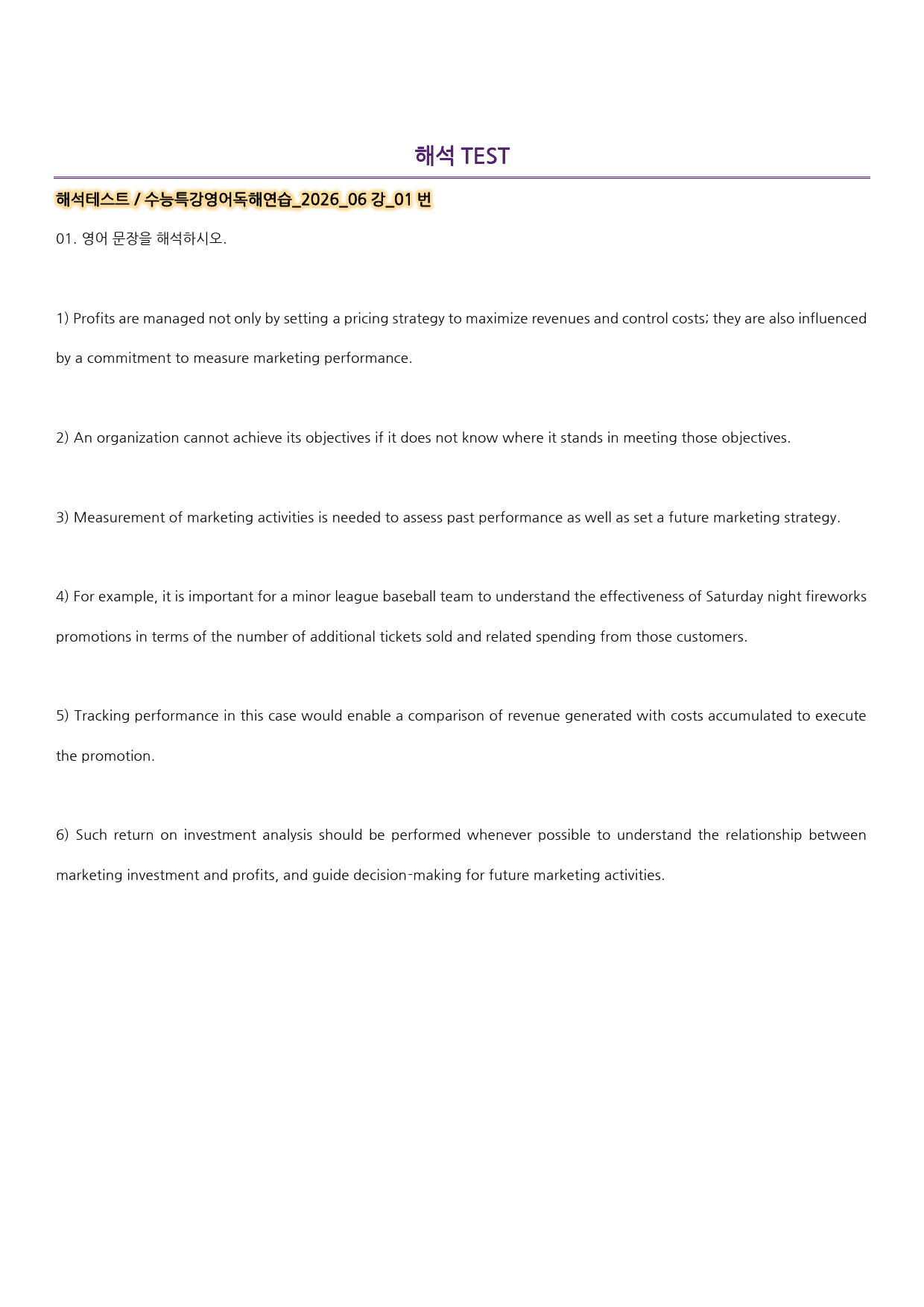 해석 TEST

해석테스트 / 수능특강영어독해연습_2026_06 강_01 번

01. 영어 문장을 해석하시오.

1) Profits are managed not only by setting a pricing strategy to maximize revenues and control costs; they are also influenced by a commitment to measure marketing performance.

2) An organization cannot achieve its objectives if it does not know where it stands in meeting those objectives.

3) Measurement of marketing activities is needed to assess past performance as well as set a future marketing strategy.

4) For example, it is important for a minor league baseball team to understand the effectiveness of Saturday night fireworks promotions in terms of the number of additional tickets sold and related spending from those customers.

5) Tracking performance in this case would enable a comparison of revenue generated with costs accumulated to execute the promotion.

6) Such return on investment analysis should be performed whenever possible to understand the relationship between marketing investment and profits, and guide decision-making for future marketing activities.